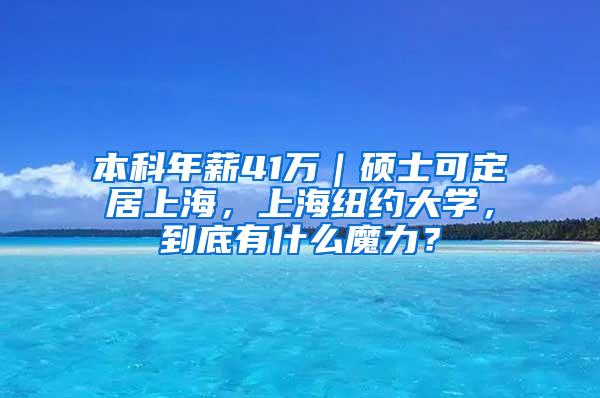 本科年薪41万｜硕士可定居上海，上海纽约大学，到底有什么魔力？